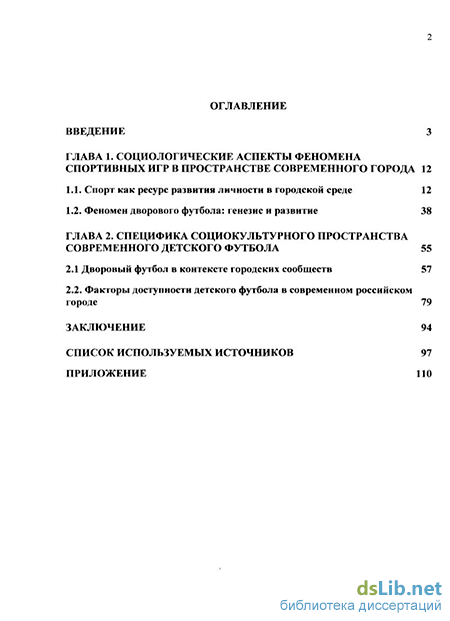 2

ОГЛАВЛЕНИЕ

ВВЕДЕНИЕ 3

ГЛАВА 1. СОЦИОЛОГИЧЕСКИЕ АСПЕКТЫ ФЕНОМЕНА СПОРТИВНЫХ ИГР В ПРОСТРАНСТВЕ СОВРЕМЕННОГО ГОРОДА 12

1.1. Спорт как ресурс развития личности в городской среде 12

1.2. Феномен дворового футбола: генезис и развитие 38

ГЛАВА 2. СПЕЦИФИКА СОЦИОКУЛЬТУРНОГО ПРОСТРАНСТВА СОВРЕМЕННОГО ДЕТСКОГО ФУТБОЛА 55

2.1 Дворовый футбол в контексте городских сообществ 57

2.2. Факторы доступности детского футбола в современном российском городе 79

ЗАКЛЮЧЕНИЕ 94

СПИСОК ИСПОЛЬЗУЕМЫХ ИСТОЧНИКОВ 97

ПРИЛОЖЕНИЕ 110

dsLib.net
библиотека диссертаций